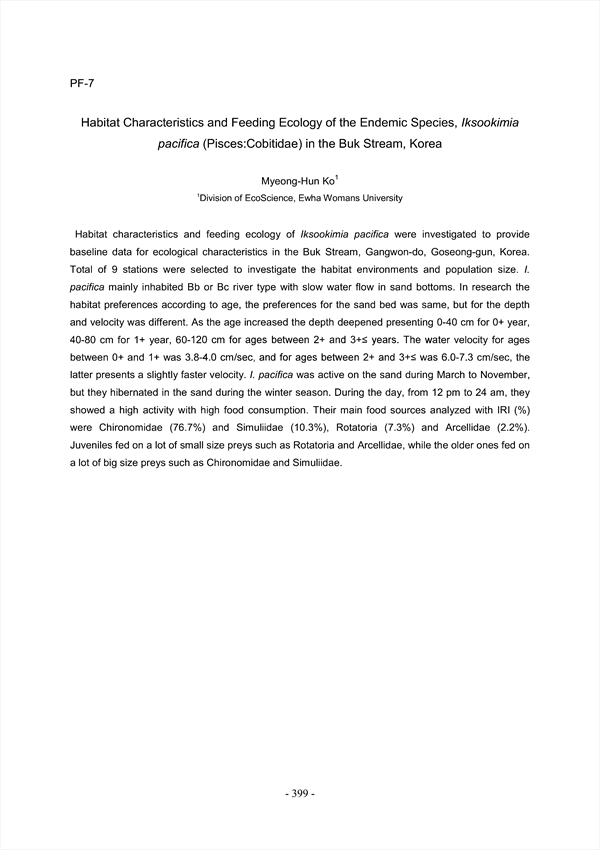 PF-7

Habitat Characteristics and Feeding Ecology of the Endemic Species, Iksookimia pacifica (Pisces:Cobitidae) in the Buk Stream, Korea

Myeong-Hun Ko$^1$

$^1$Division of EcoScience, Ewha Womans University

Habitat characteristics and feeding ecology of Iksookimia pacifica were investigated to provide baseline data for ecological characteristics in the Buk Stream, Gangwon-do, Goseong-gun, Korea. Total of 9 stations were selected to investigate the habitat environments and population size. I. pacifica mainly inhabited Bb or Bc river type with slow water flow in sand bottoms. In research the habitat preferences according to age, the preferences for the sand bed was same, but for the depth and velocity was different. As the age increased the depth deepened presenting 0-40 cm for 0+ year, 40-80 cm for 1+ year, 60-120 cm for ages between 2+ and 3+≤ years. The water velocity for ages between 0+ and 1+ was 3.8-4.0 cm/sec, and for ages between 2+ and 3+≤ was 6.0-7.3 cm/sec, the latter presents a slightly faster velocity. I. pacifica was active on the sand during March to November, but they hibernated in the sand during the winter season. During the day, from 12 pm to 24 am, they showed a high activity with high food consumption. Their main food sources analyzed with IRI (%) were Chironomidae (76.7%) and Simuliidae (10.3%), Rotatoria (7.3%) and Arcellidae (2.2%). Juveniles fed on a lot of small size preys such as Rotatoria and Arcellidae, while the older ones fed on a lot of big size preys such as Chironomidae and Simuliidae.

- 399 -